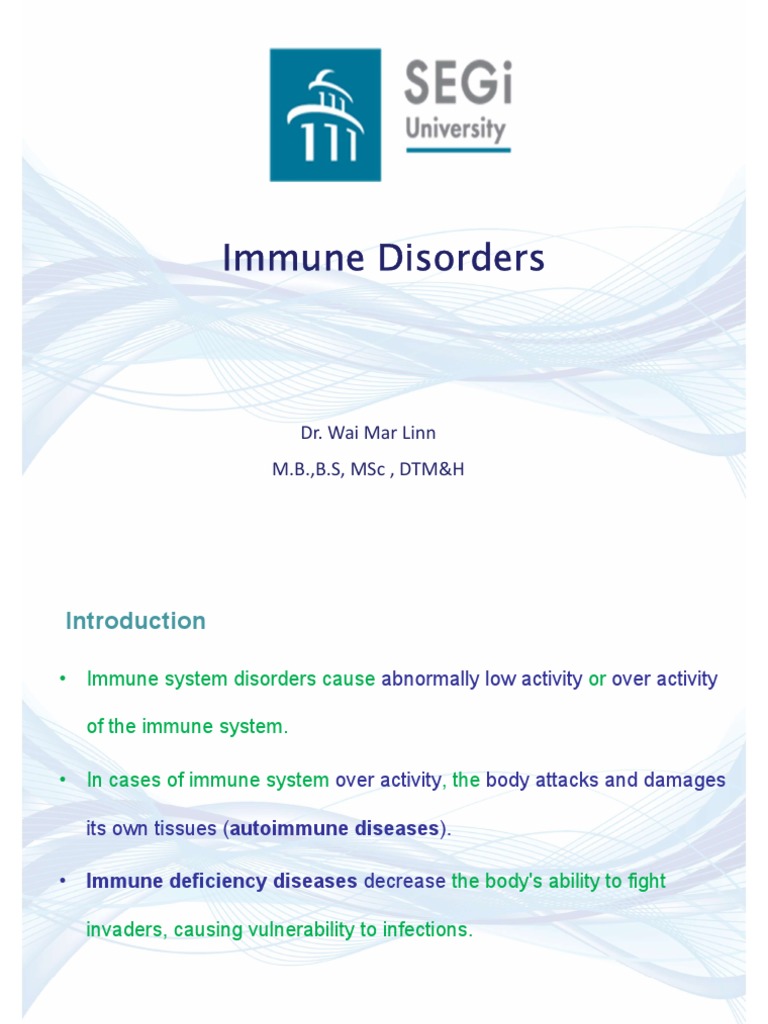 SEGi
University

Immune Disorders

Dr. Wai Mar Linn
M.B.,B.S, MSc , DTM&H

Introduction

• Immune system disorders cause abnormally low activity or over activity of the immune system.

• In cases of immune system over activity, the body attacks and damages its own tissues (autoimmune diseases).

• Immune deficiency diseases decrease the body's ability to fight invaders, causing vulnerability to infections.